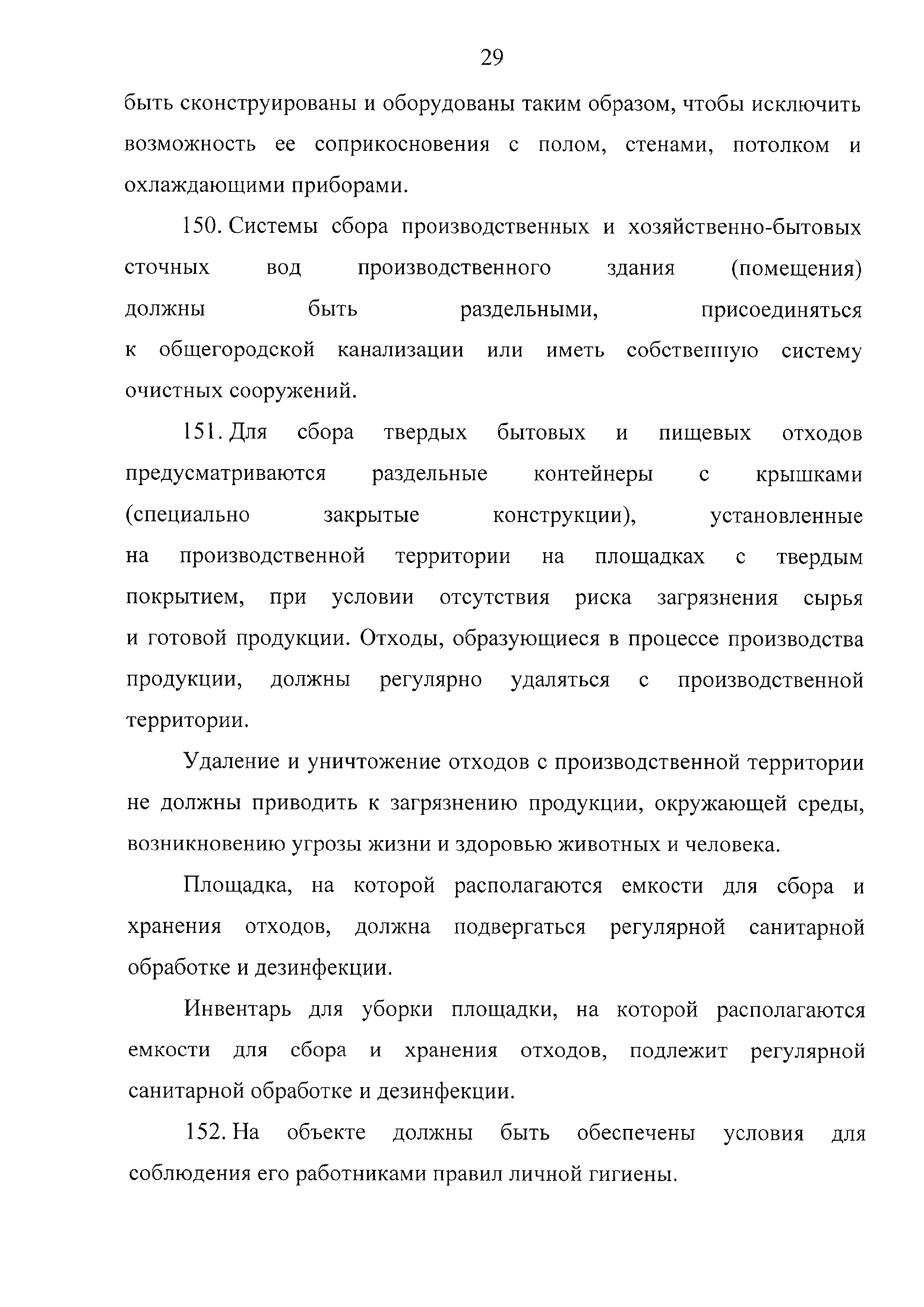 29

быть сконструированы и оборудованы таким образом, чтобы исключить возможность ее соприкосновения с полом, стенами, потолком и охлаждающими приборами.

150. Системы сбора производственных и хозяйственно-бытовых сточных вод производственного здания (помещения) должны быть раздельными, присоединяться к общегородской канализации или иметь собственную систему очистных сооружений.

151. Для сбора твердых бытовых и пищевых отходов предусматриваются раздельные контейнеры с крышками (специально закрытые конструкции), установленные на производственной территории на площадках с твердым покрытием, при условии отсутствия риска загрязнения сырья и готовой продукции. Отходы, образующиеся в процессе производства продукции, должны регулярно удаляться с производственной территории.

Удаление и уничтожение отходов с производственной территории не должны приводить к загрязнению продукции, окружающей среды, возникновению угрозы жизни и здоровью животных и человека.

Площадка, на которой располагаются емкости для сбора и хранения отходов, должна подвергаться регулярной санитарной обработке и дезинфекции.

Инвентарь для уборки площадки, на которой располагаются емкости для сбора и хранения отходов, подлежит регулярной санитарной обработке и дезинфекции.

152. На объекте должны быть обеспечены условия для соблюдения его работниками правил личной гигиены.